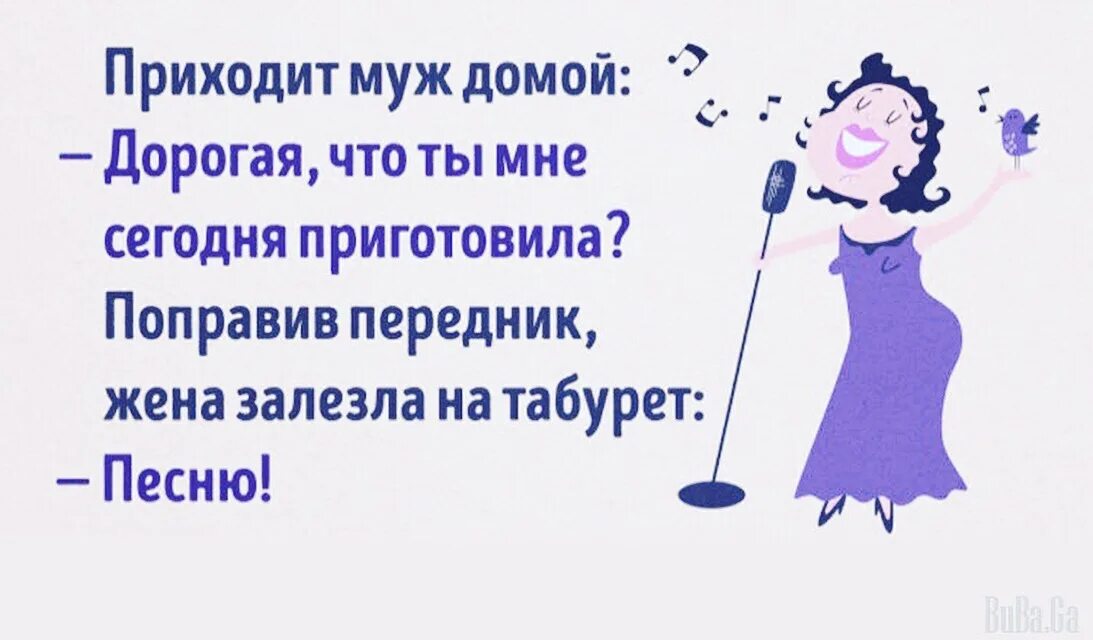 Приходит муж домой:
– Дорогая, что ты мне сегодня приготовила?
Поправив передник, жена залезла на табурет:
– Песню!

BuBa.Ga